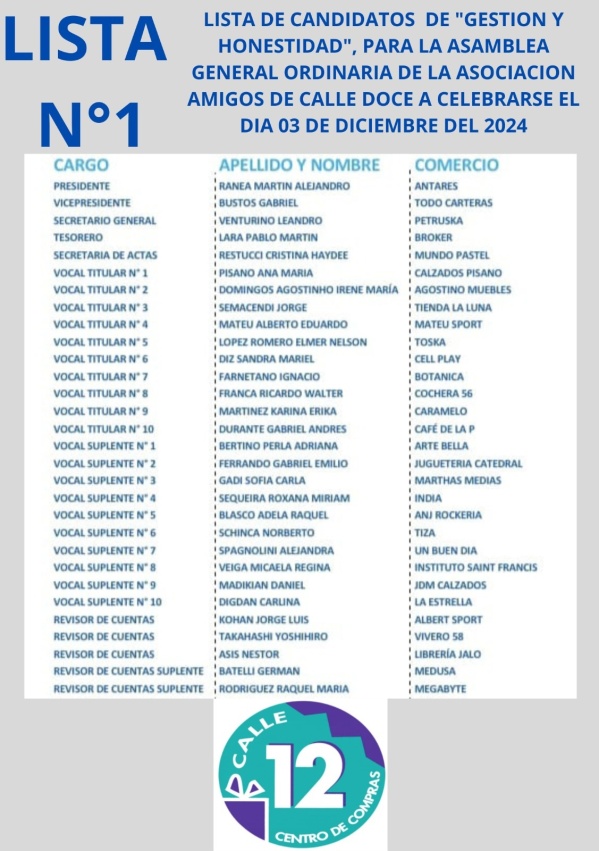 LISTA N°1

LISTA DE CANDIDATOS DE "GESTION Y HONESTIDAD", PARA LA ASAMBLEA GENERAL ORDINARIA DE LA ASOCIACION AMIGOS DE CALLE DOCE A CELEBRARSE EL DIA 03 DE DICIEMBRE DEL 2024

| CARGO | APELLIDO Y NOMBRE | COMERCIO |
|---|---|---|
| PRESIDENTE | RANEA MARTIN ALEJANDRO | ANTARES |
| VICEPRESIDENTE | BUSTOS GABRIEL | TODO CARTERAS |
| SECRETARIO GENERAL | VENTURINO LEANDRO | PETRUSKA |
| TESORERO | LARA PABLO MARTIN | BROKER |
| SECRETARIA DE ACTAS | RESTUCCI CRISTINA HAYDEE | MUNDO PASTEL |
| VOCAL TITULAR N° 1 | PISANO ANA MARIA | CALZADOS PISANO |
| VOCAL TITULAR N° 2 | DOMINGOS AGOSTINHO IRENE MARÍA | AGOSTINO MUEBLES |
| VOCAL TITULAR N° 3 | SEMACENDI JORGE | TIENDA LA LUNA |
| VOCAL TITULAR N° 4 | MATEU ALBERTO EDUARDO | MATEU SPORT |
| VOCAL TITULAR N° 5 | LOPEZ ROMERO ELMER NELSON | TOSKA |
| VOCAL TITULAR N° 6 | DIZ SANDRA MARIEL | CELL PLAY |
| VOCAL TITULAR N° 7 | FARNETANO IGNACIO | BOTANICA |
| VOCAL TITULAR N° 8 | FRANCA RICARDO WALTER | COCHERA 56 |
| VOCAL TITULAR N° 9 | MARTINEZ KARINA ERIKA | CARAMELO |
| VOCAL TITULAR N° 10 | DURANTE GABRIEL ANDRES | CAFÉ DE LA P |
| VOCAL SUPLENTE N° 1 | BERTINO PERLA ADRIANA | ARTE BELLA |
| VOCAL SUPLENTE N° 2 | FERRANDO GABRIEL EMILIO | JUGUETERIA CATEDRAL |
| VOCAL SUPLENTE N° 3 | GADI SOFIA CARLA | MARTHAS MEDIAS |
| VOCAL SUPLENTE N° 4 | SEQUEIRA ROXANA MIRIAM | INDIA |
| VOCAL SUPLENTE N° 5 | BLASCO ADELA RAQUEL | ANJ ROCKERIA |
| VOCAL SUPLENTE N° 6 | SCHINCA NORBERTO | TIZA |
| VOCAL SUPLENTE N° 7 | SPAGNOLINI ALEJANDRA | UN BUEN DIA |
| VOCAL SUPLENTE N° 8 | VEIGA MICAELA REGINA | INSTITUTO SAINT FRANCIS |
| VOCAL SUPLENTE N° 9 | MADIKIAN DANIEL | JDM CALZADOS |
| VOCAL SUPLENTE N° 10 | DIGDAN CARLINA | LA ESTRELLA |
| REVISOR DE CUENTAS | KOHAN JORGE LUIS | ALBERT SPORT |
| REVISOR DE CUENTAS | TAKAHASHI YOSHIHIRO | VIVERO 58 |
| REVISOR DE CUENTAS | ASIS NESTOR | LIBRERÍA JALO |
| REVISOR DE CUENTAS SUPLENTE | BATELLI GERMAN | MEDUSA |
| REVISOR DE CUENTAS SUPLENTE | RODRIGUEZ RAQUEL MARIA | MEGABYTE |

CALLE 12 CENTRO DE COMPRAS